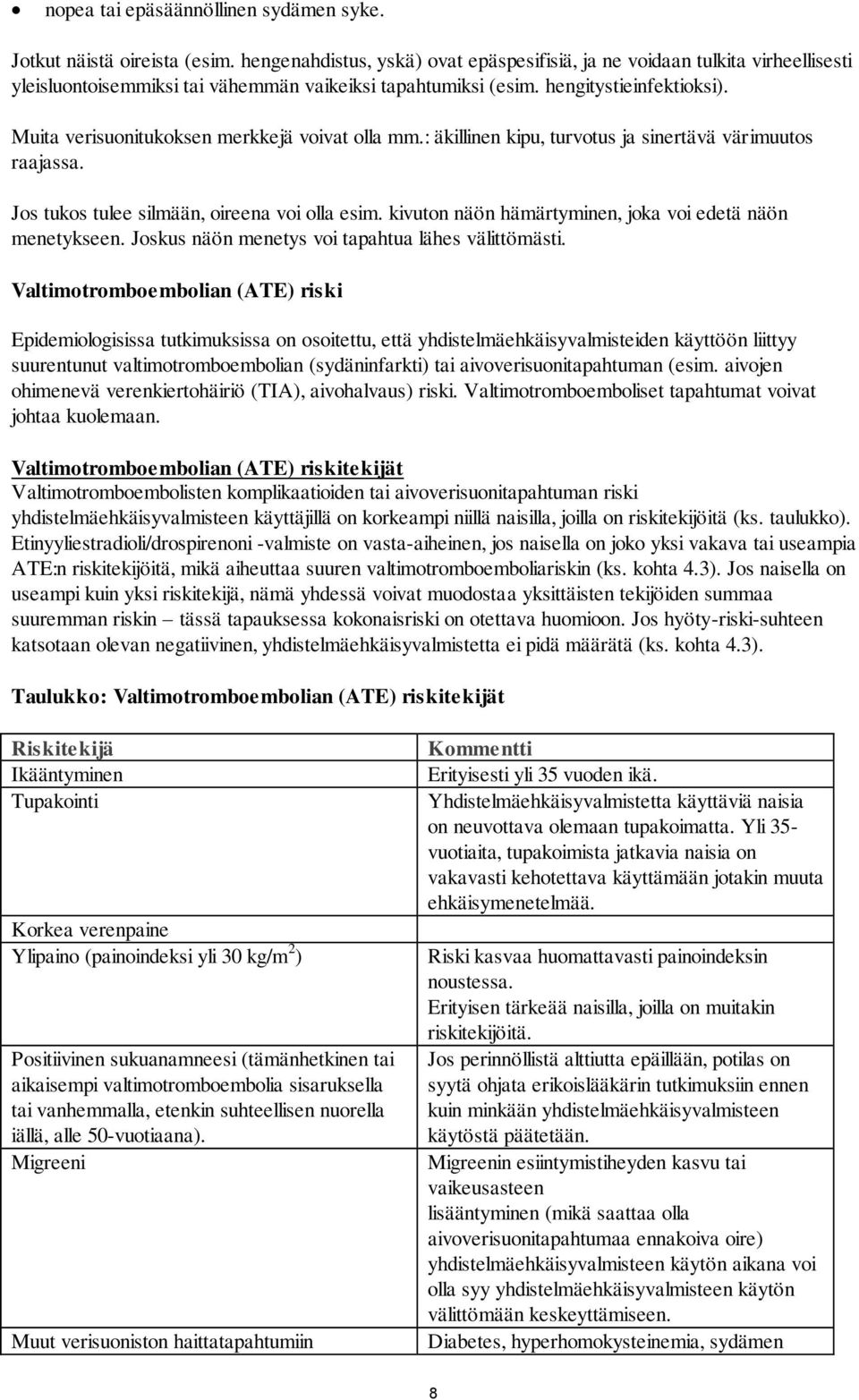 • nopea tai epäsäännöllinen sydämen syke.

Jotkut näistä oireista (esim. hengenahdistus, yskä) ovat epäspesifisiä, ja ne voidaan tulkita virheellisesti yleisluontoisemmiksi tai vähemmän vaikeiksi tapahtumiksi (esim. hengitystieinfektioksi).

Muita verisuonitukoksen merkkejä voivat olla mm.: äkillinen kipu, turvotus ja sinertävä värimuutos raajassa.

Jos tukos tulee silmään, oireena voi olla esim. kivuton näön hämärtyminen, joka voi edetä näön menetykseen. Joskus näön menetys voi tapahtua lähes välittömästi.

Valtimotromboembolian (ATE) riski

Epidemiologisissa tutkimuksissa on osoitettu, että yhdistelmäehkäisyvalmisteiden käyttöön liittyy suurentunut valtimotromboembolian (sydäninfarkti) tai aivoverisuonitapahtuman (esim. aivojen ohimenevä verenkiertohäiriö (TIA), aivohalvaus) riski. Valtimotromboemboliset tapahtumat voivat johtaa kuolemaan.

Valtimotromboembolian (ATE) riskitekijät
Valtimotromboembolisten komplikaatioiden tai aivoverisuonitapahtuman riski yhdistelmäehkäisyvalmisteen käyttäjillä on korkeampi niillä naisilla, joilla on riskitekijöitä (ks. taulukko). Etinyyliestradioli/drospirenoni -valmiste on vasta-aiheinen, jos naisella on joko yksi vakava tai useampia ATE:n riskitekijöitä, mikä aiheuttaa suuren valtimotromboemboliariskin (ks. kohta 4.3). Jos naisella on useampi kuin yksi riskitekijä, nämä yhdessä voivat muodostaa yksittäisten tekijöiden summaa suuremman riskin – tässä tapauksessa kokonaisriski on otettava huomioon. Jos hyöty-riski-suhteen katsotaan olevan negatiivinen, yhdistelmäehkäisyvalmistetta ei pidä määrätä (ks. kohta 4.3).

Taulukko: Valtimotromboembolian (ATE) riskitekijät

| Riskitekijä | Kommentti |
|---|---|
| Ikääntyminen | Erityisesti yli 35 vuoden ikä. |
| Tupakointi | Yhdistelmäehkäisyvalmistetta käyttäviä naisia on neuvottava olemaan tupakoimatta. Yli 35-vuotiaita, tupakoimista jatkavia naisia on vakavasti kehotettava käyttämään jotakin muuta ehkäisymenetelmää. |
| Korkea verenpaine | |
| Ylipaino (painoindeksi yli 30 kg/m$^2$) | Riski kasvaa huomattavasti painoindeksin noustessa. Erityisen tärkeää naisilla, joilla on muitakin riskitekijöitä. |
| Positiivinen sukuanamneesi (tämänhetkinen tai aikaisempi valtimotromboembolia sisaruksella tai vanhemmalla, etenkin suhteellisen nuorella iällä, alle 50-vuotiaana). | Jos perinnöllistä alttiutta epäillään, potilas on syytä ohjata erikoislääkärin tutkimuksiin ennen kuin minkään yhdistelmäehkäisyvalmisteen käytöstä päätetään. |
| Migreeni | Migreenin esiintymistiheyden kasvu tai vaikeusasteen lisääntyminen (mikä saattaa olla aivoverisuonitapahtumaa ennakoiva oire) yhdistelmäehkäisyvalmisteen käytön aikana voi olla syy yhdistelmäehkäisyvalmisteen käytön välittömään keskeyttämiseen. |
| Muut verisuoniston haittatapahtumiin | Diabetes, hyperhomokysteinemia, sydämen |

8